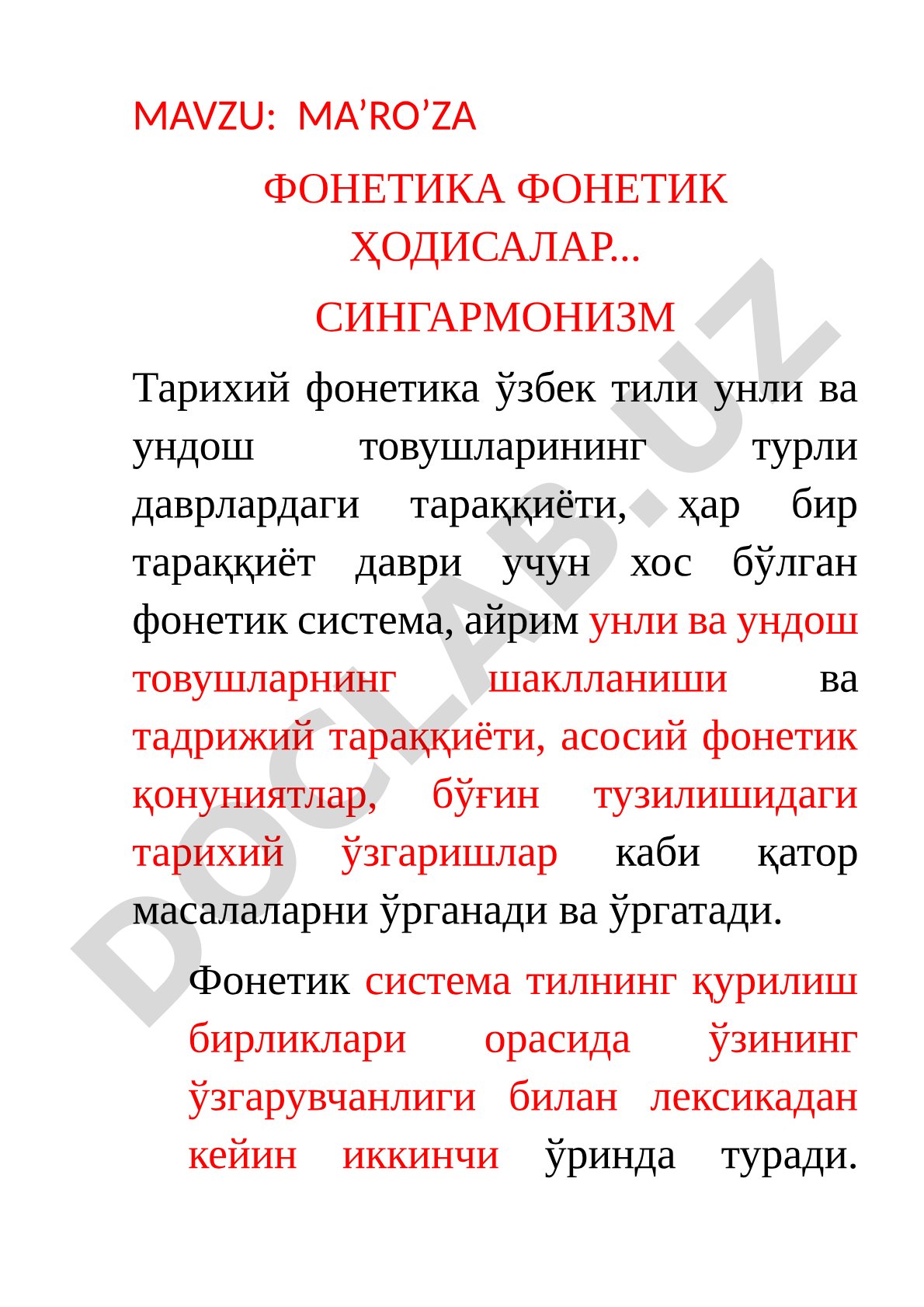 MAVZU: MA’RO’ZA

ФОНЕТИКА ФОНЕТИК ҲОДИСАЛАР...

СИНГАРМОНИЗМ

Тарихий фонетика ўзбек тили унли ва ундош товушларининг турли даврлардаги тараққиёти, ҳар бир тараққиёт даври учун хос бўлган фонетик система, айрим унли ва ундош товушларнинг шаклланиши ва тадрижий тараққиёти, асосий фонетик қонуниятлар, бўғин тузилишидаги тарихий ўзгаришлар каби қатор масалаларни ўрганади ва ўргатади.

Фонетик система тилнинг қурилиш бирликлари орасида ўзининг ўзгарувчанлиги билан лексикадан кейин иккинчи ўринда туради.

DOCLAB.UZ